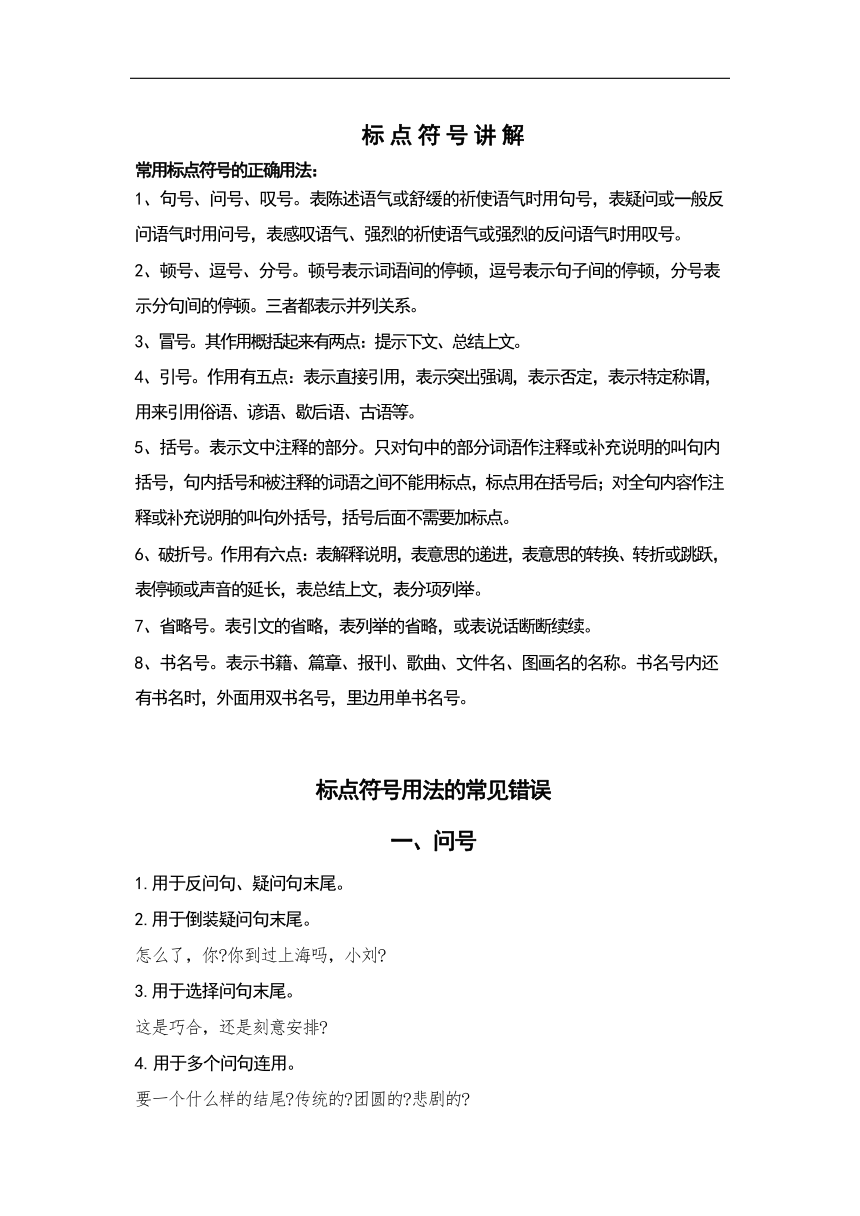 标点符号讲解

常用标点符号的正确用法：

1、句号、问号、叹号。表陈述语气或舒缓的祈使语气时用句号，表疑问或一般反问语气时用问号，表感叹语气、强烈的祈使语气或强烈的反问语气时用叹号。

2、顿号、逗号、分号。顿号表示词语间的停顿，逗号表示句子间的停顿，分号表示分句间的停顿。三者都表示并列关系。

3、冒号。其作用概括起来有两点：提示下文、总结上文。

4、引号。作用有五点：表示直接引用，表示突出强调，表示否定，表示特定称谓，用来引用俗语、谚语、歇后语、古语等。

5、括号。表示文中注释的部分。只对句中的部分词语作注释或补充说明的叫句内括号，句内括号和被注释的词语之间不能用标点，标点用在括号后；对全句内容作注释或补充说明的叫句外括号，括号后面不需要加标点。

6、破折号。作用有六点：表解释说明，表意思的递进，表意思的转换、转折或跳跃，表停顿或声音的延长，表总结上文，表分项列举。

7、省略号。表引文的省略，表列举的省略，或表说话断断续续。

8、书名号。表示书籍、篇章、报刊、歌曲、文件名、图画名的名称。书名号内还有书名时，外面用双书名号，里边用单书名号。

标点符号用法的常见错误

一、问号

1.用于反问句、疑问句末尾。

2.用于倒装疑问句末尾。

怎么了，你?你到过上海吗，小刘?

3.用于选择问句末尾。

这是巧合，还是刻意安排?

4.用于多个问句连用。

要一个什么样的结尾?传统的?团圆的?悲剧的?